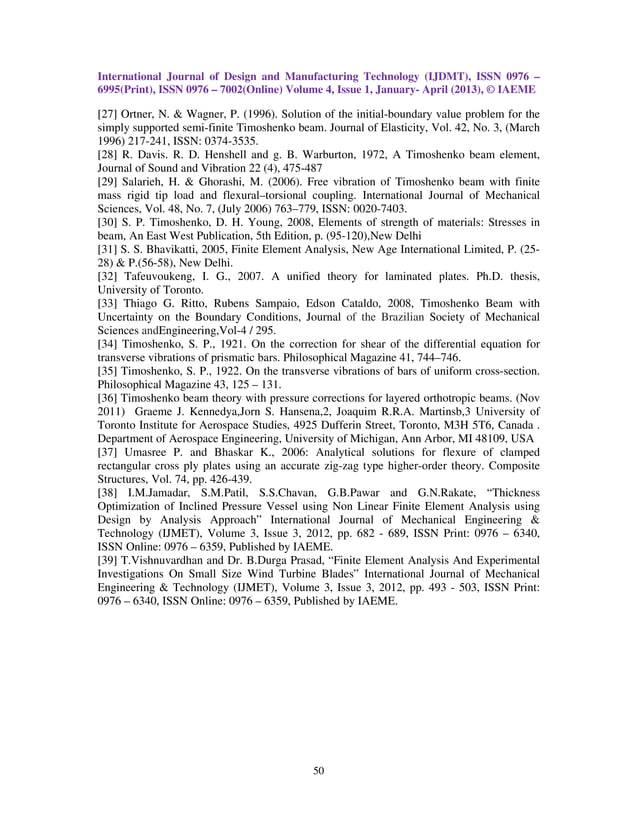 International Journal of Design and Manufacturing Technology (IJDMT), ISSN 0976 – 6995(Print), ISSN 0976 – 7002(Online) Volume 4, Issue 1, January- April (2013), © IAEME

[27] Ortner, N. & Wagner, P. (1996). Solution of the initial-boundary value problem for the simply supported semi-finite Timoshenko beam. Journal of Elasticity, Vol. 42, No. 3, (March 1996) 217-241, ISSN: 0374-3535.
[28] R. Davis. R. D. Henshell and g. B. Warburton, 1972, A Timoshenko beam element, Journal of Sound and Vibration 22 (4), 475-487
[29] Salarieh, H. & Ghorashi, M. (2006). Free vibration of Timoshenko beam with finite mass rigid tip load and flexural–torsional coupling. International Journal of Mechanical Sciences, Vol. 48, No. 7, (July 2006) 763–779, ISSN: 0020-7403.
[30] S. P. Timoshenko, D. H. Young, 2008, Elements of strength of materials: Stresses in beam, An East West Publication, 5th Edition, p. (95-120),New Delhi
[31] S. S. Bhavikatti, 2005, Finite Element Analysis, New Age International Limited, P. (25-28) & P.(56-58), New Delhi.
[32] Tafeuvoukeng, I. G., 2007. A unified theory for laminated plates. Ph.D. thesis, University of Toronto.
[33] Thiago G. Ritto, Rubens Sampaio, Edson Cataldo, 2008, Timoshenko Beam with Uncertainty on the Boundary Conditions, Journal of the Brazilian Society of Mechanical Sciences andEngineering,Vol-4 / 295.
[34] Timoshenko, S. P., 1921. On the correction for shear of the differential equation for transverse vibrations of prismatic bars. Philosophical Magazine 41, 744–746.
[35] Timoshenko, S. P., 1922. On the transverse vibrations of bars of uniform cross-section. Philosophical Magazine 43, 125 – 131.
[36] Timoshenko beam theory with pressure corrections for layered orthotropic beams. (Nov 2011) Graeme J. Kennedya,Jorn S. Hansena,2, Joaquim R.R.A. Martinsb,3 University of Toronto Institute for Aerospace Studies, 4925 Dufferin Street, Toronto, M3H 5T6, Canada . Department of Aerospace Engineering, University of Michigan, Ann Arbor, MI 48109, USA
[37] Umasree P. and Bhaskar K., 2006: Analytical solutions for flexure of clamped rectangular cross ply plates using an accurate zig-zag type higher-order theory. Composite Structures, Vol. 74, pp. 426-439.
[38] I.M.Jamadar, S.M.Patil, S.S.Chavan, G.B.Pawar and G.N.Rakate, “Thickness Optimization of Inclined Pressure Vessel using Non Linear Finite Element Analysis using Design by Analysis Approach” International Journal of Mechanical Engineering & Technology (IJMET), Volume 3, Issue 3, 2012, pp. 682 - 689, ISSN Print: 0976 – 6340, ISSN Online: 0976 – 6359, Published by IAEME.
[39] T.Vishnuvardhan and Dr. B.Durga Prasad, “Finite Element Analysis And Experimental Investigations On Small Size Wind Turbine Blades” International Journal of Mechanical Engineering & Technology (IJMET), Volume 3, Issue 3, 2012, pp. 493 - 503, ISSN Print: 0976 – 6340, ISSN Online: 0976 – 6359, Published by IAEME.

50